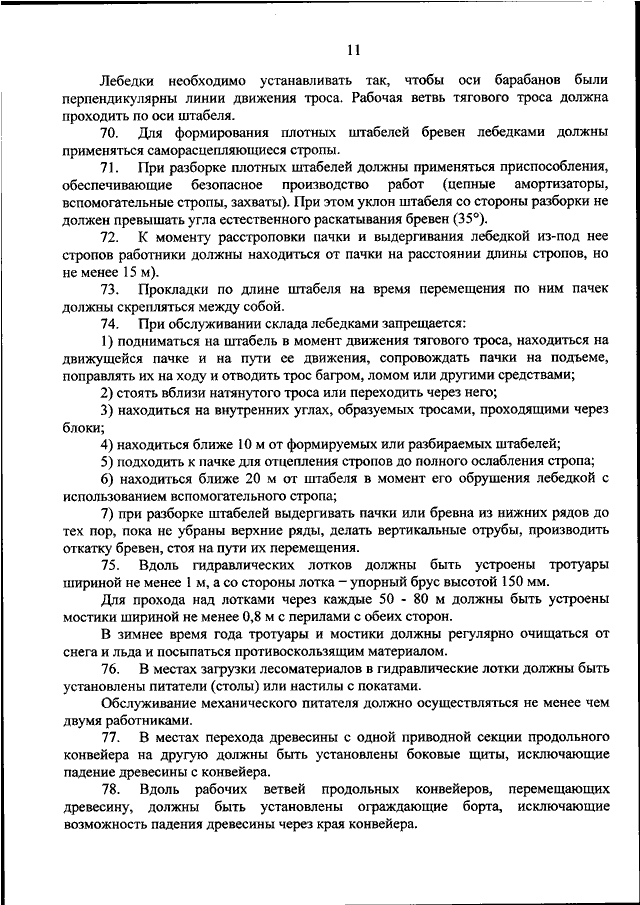 11

Лебедки необходимо устанавливать так, чтобы оси барабанов были перпендикулярны линии движения троса. Рабочая ветвь тягового троса должна проходить по оси штабеля.

70. Для формирования плотных штабелей бревен лебедками должны применяться саморасцепляющиеся стропы.

71. При разборке плотных штабелей должны применяться приспособления, обеспечивающие безопасное производство работ (цепные амортизаторы, вспомогательные стропы, захваты). При этом уклон штабеля со стороны разборки не должен превышать угла естественного раскатывания бревен (35°).

72. К моменту расстроповки пачки и выдергивания лебедкой из-под нее стропов работники должны находиться от пачки на расстоянии длины стропов, но не менее 15 м).

73. Прокладки по длине штабеля на время перемещения по ним пачек должны скрепляться между собой.

74. При обслуживании склада лебедками запрещается:

1) подниматься на штабель в момент движения тягового троса, находиться на движущейся пачке и на пути ее движения, сопровождать пачки на подъеме, поправлять их на ходу и отводить трос багром, ломом или другими средствами;

2) стоять вблизи натянутого троса или переходить через него;

3) находиться на внутренних углах, образуемых тросами, проходящими через блоки;

4) находиться ближе 10 м от формируемых или разбираемых штабелей;

5) подходить к пачке для отцепления стропов до полного ослабления стропа;

6) находиться ближе 20 м от штабеля в момент его обрушения лебедкой с использованием вспомогательного стропа;

7) при разборке штабелей выдергивать пачки или бревна из нижних рядов до тех пор, пока не убраны верхние ряды, делать вертикальные отрубы, производить откатку бревен, стоя на пути их перемещения.

75. Вдоль гидравлических лотков должны быть устроены тротуары шириной не менее 1 м, а со стороны лотка – упорный брус высотой 150 мм.

Для прохода над лотками через каждые 50 - 80 м должны быть устроены мостики шириной не менее 0,8 м с перилами с обеих сторон.

В зимнее время года тротуары и мостики должны регулярно очищаться от снега и льда и посыпаться противоскользящим материалом.

76. В местах загрузки лесоматериалов в гидравлические лотки должны быть установлены питатели (столы) или настилы с покатами.

Обслуживание механического питателя должно осуществляться не менее чем двумя работниками.

77. В местах перехода древесины с одной приводной секции продольного конвейера на другую должны быть установлены боковые щиты, исключающие падение древесины с конвейера.

78. Вдоль рабочих ветвей продольных конвейеров, перемещающих древесину, должны быть установлены ограждающие борта, исключающие возможность падения древесины через края конвейера.